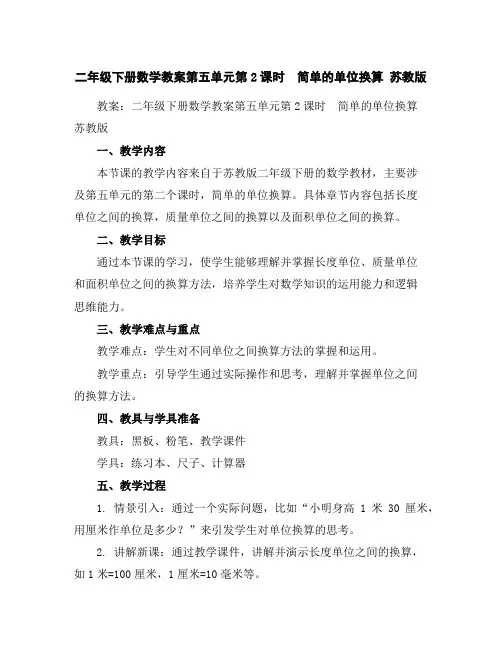 二年级下册数学教案第五单元第2课时　简单的单位换算 苏教版

教案：二年级下册数学教案第五单元第2课时　简单的单位换算 苏教版

一、教学内容

本节课的教学内容来自于苏教版二年级下册的数学教材，主要涉及第五单元的第二个课时，简单的单位换算。具体章节内容包括长度单位之间的换算，质量单位之间的换算以及面积单位之间的换算。

二、教学目标

通过本节课的学习，使学生能够理解并掌握长度单位、质量单位和面积单位之间的换算方法，培养学生对数学知识的运用能力和逻辑思维能力。

三、教学难点与重点

教学难点：学生对不同单位之间换算方法的掌握和运用。

教学重点：引导学生通过实际操作和思考，理解并掌握单位之间的换算方法。

四、教具与学具准备

教具：黑板、粉笔、教学课件

学具：练习本、尺子、计算器

五、教学过程

1. 情景引入：通过一个实际问题，比如“小明身高 1 米 30 厘米，用厘米作单位是多少？”来引发学生对单位换算的思考。

2. 讲解新课：通过教学课件，讲解并演示长度单位之间的换算，如1米=100厘米，1厘米=10毫米等。